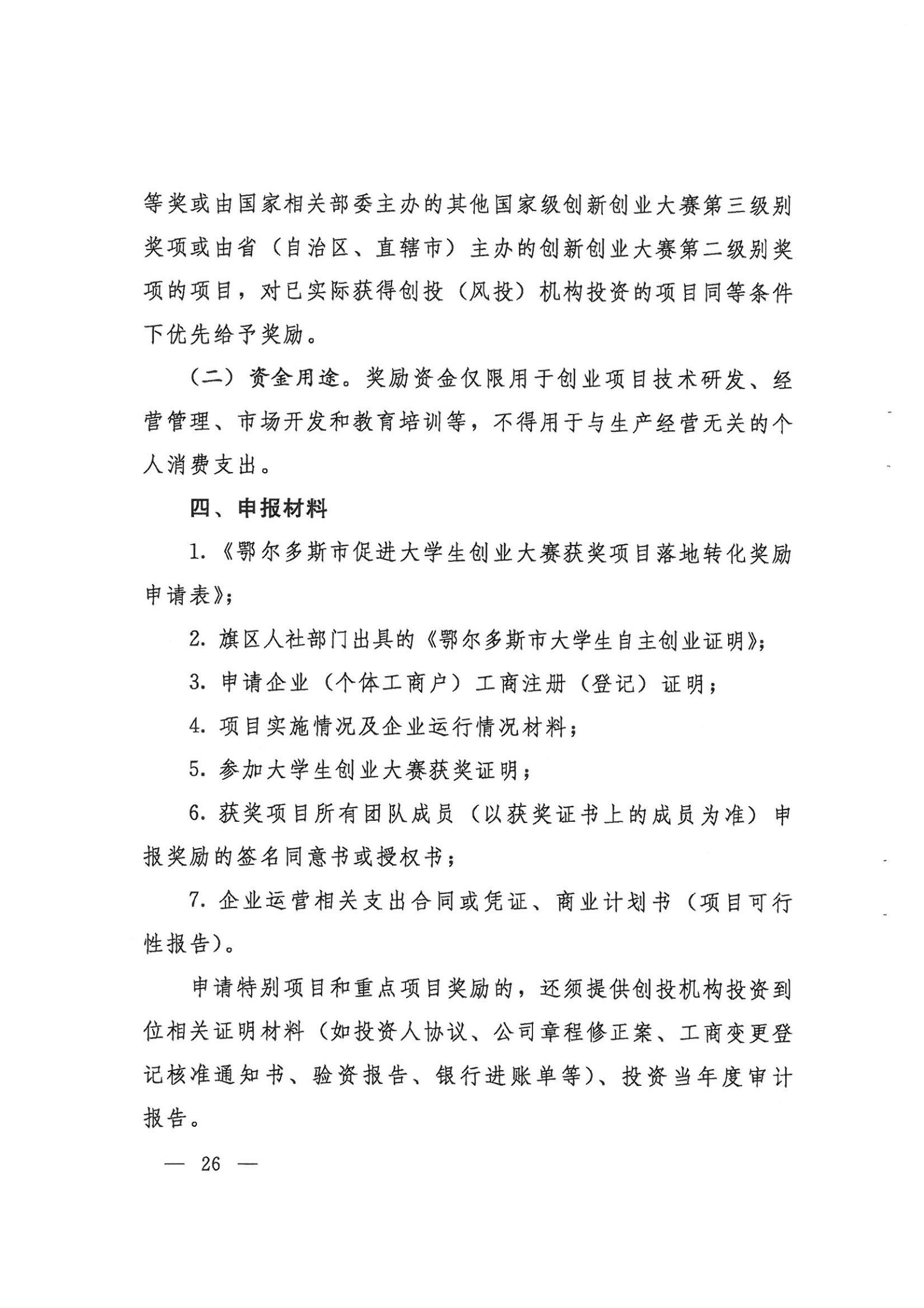 等奖或由国家相关部委主办的其他国家级创新创业大赛第三级别奖项或由省（自治区、直辖市）主办的创新创业大赛第二级别奖项的项目，对已实际获得创投（风投）机构投资的项目同等条件下优先给予奖励。

（二）资金用途。奖励资金仅限用于创业项目技术研发、经营管理、市场开发和教育培训等，不得用于与生产经营无关的个人消费支出。

四、申报材料

1.《鄂尔多斯市促进大学生创业大赛获奖项目落地转化奖励申请表》；

2. 旗区人社部门出具的《鄂尔多斯市大学生自主创业证明》；

3. 申请企业（个体工商户）工商注册（登记）证明；

4. 项目实施情况及企业运行情况材料；

5. 参加大学生创业大赛获奖证明；

6. 获奖项目所有团队成员（以获奖证书上的成员为准）申报奖励的签名同意书或授权书；

7. 企业运营相关支出合同或凭证、商业计划书（项目可行性报告）。

申请特别项目和重点项目奖励的，还须提供创投机构投资到位相关证明材料（如投资人协议、公司章程修正案、工商变更登记核准通知书、验资报告、银行进账单等）、投资当年度审计报告。

— 26 —